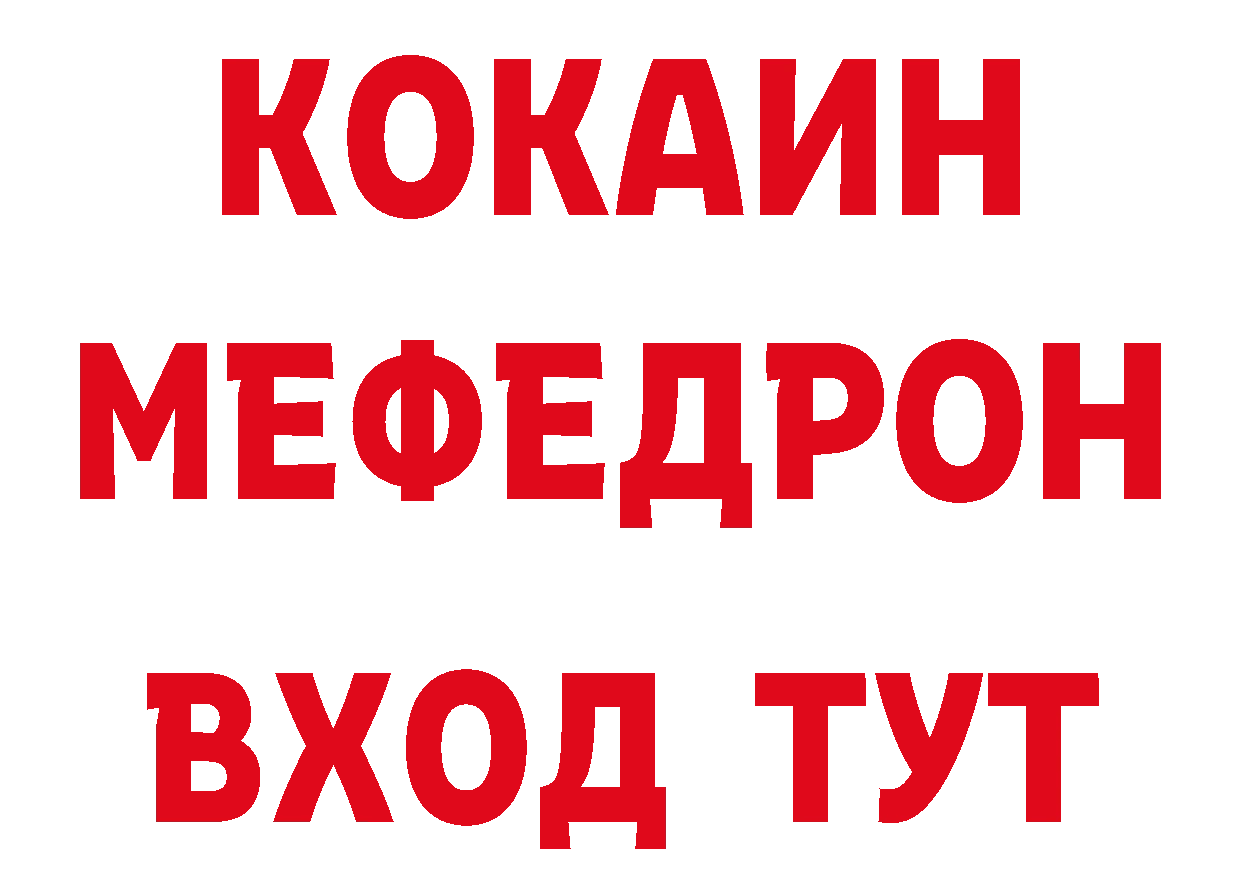 КОКАИН
МЕФЕДРОН
ВХОД ТУТ